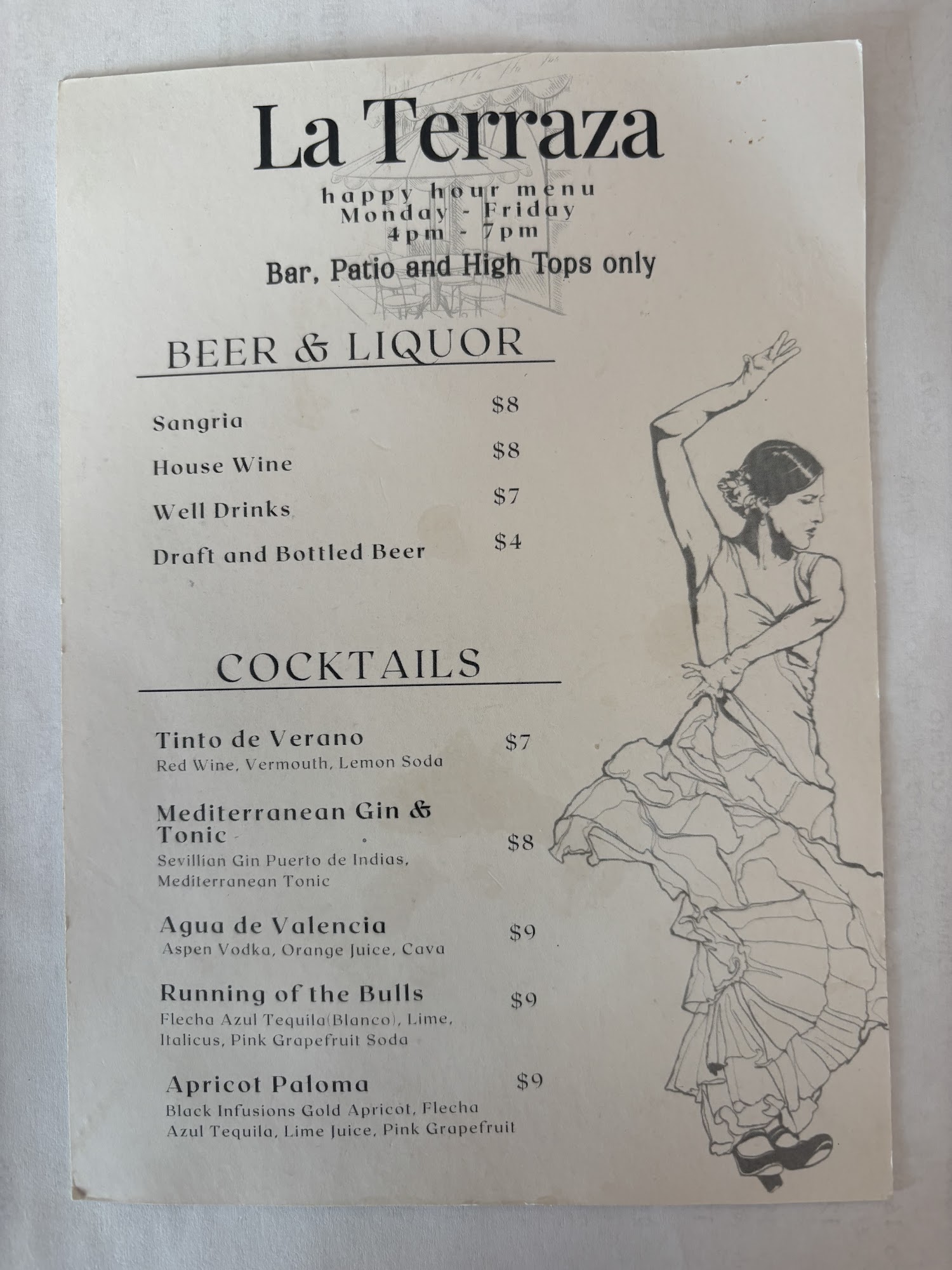 La Terraza

happy hour menu
Monday - Friday
4pm - 7pm

Bar, Patio and High Tops only

BEER & LIQUOR

Sangria $8

House Wine $8

Well Drinks $7

Draft and Bottled Beer $4

COCKTAILS

Tinto de Verano $7
Red Wine, Vermouth, Lemon Soda

Mediterranean Gin & Tonic $8
Sevillian Gin Puerto de Indias, Mediterranean Tonic

Agua de Valencia $9
Aspen Vodka, Orange Juice, Cava

Running of the Bulls $9
Flecha Azul Tequila(Blanco), Lime, Italicus, Pink Grapefruit Soda

Apricot Paloma $9
Black Infusions Gold Apricot, Flecha Azul Tequila, Lime Juice, Pink Grapefruit